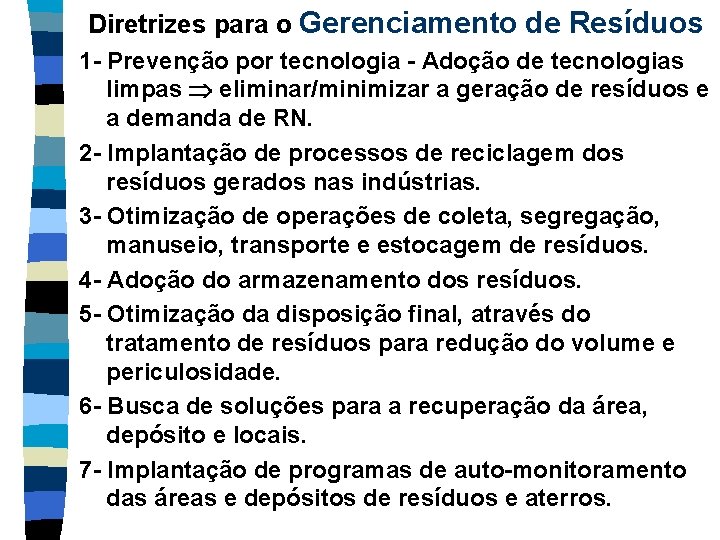 Diretrizes para o Gerenciamento de Resíduos

1- Prevenção por tecnologia - Adoção de tecnologias limpas $\Rightarrow$ eliminar/minimizar a geração de resíduos e a demanda de RN.

2- Implantação de processos de reciclagem dos resíduos gerados nas indústrias.

3- Otimização de operações de coleta, segregação, manuseio, transporte e estocagem de resíduos.

4- Adoção do armazenamento dos resíduos.

5- Otimização da disposição final, através do tratamento de resíduos para redução do volume e periculosidade.

6- Busca de soluções para a recuperação da área, depósito e locais.

7- Implantação de programas de auto-monitoramento das áreas e depósitos de resíduos e aterros.